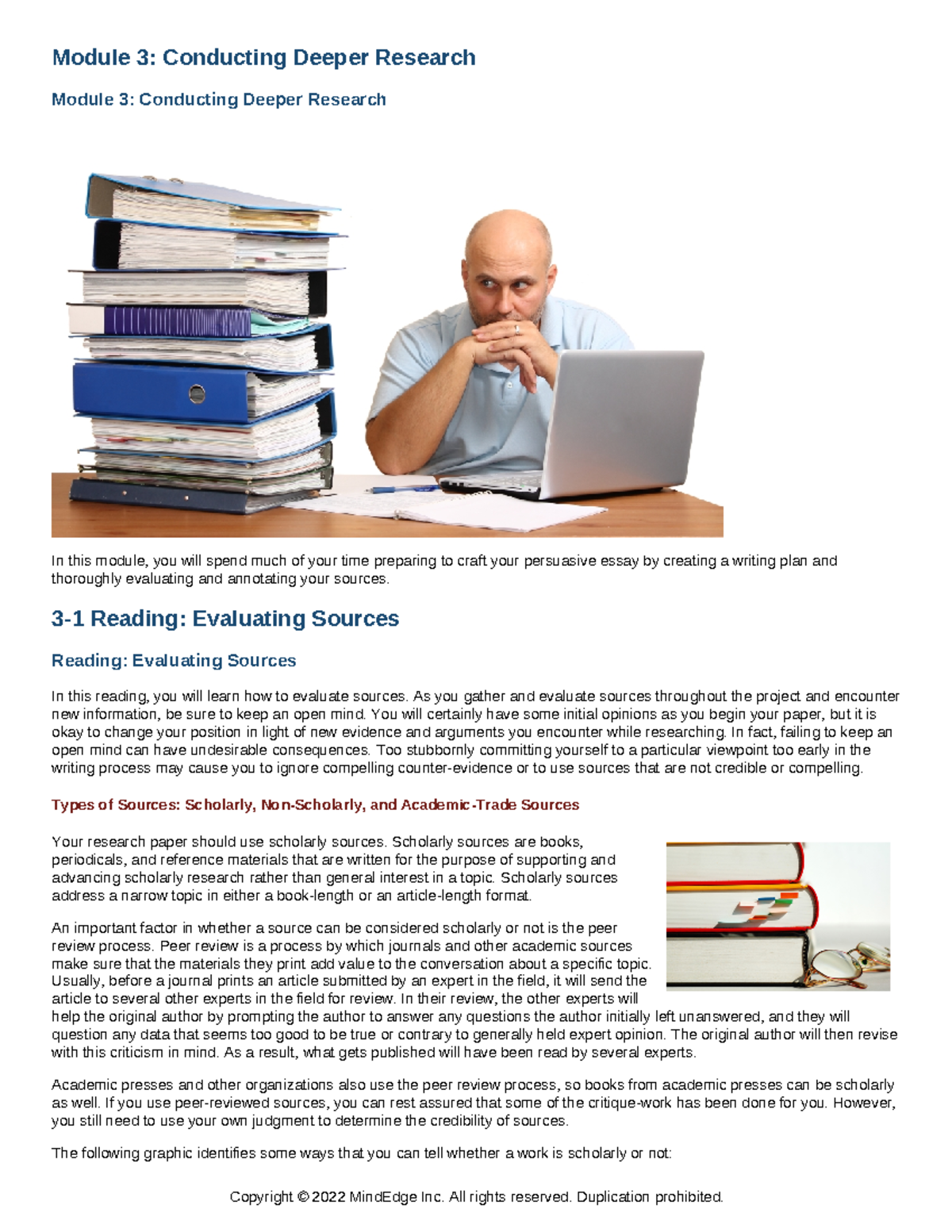 Module 3: Conducting Deeper Research

Module 3: Conducting Deeper Research

In this module, you will spend much of your time preparing to craft your persuasive essay by creating a writing plan and thoroughly evaluating and annotating your sources.

3-1 Reading: Evaluating Sources

Reading: Evaluating Sources

In this reading, you will learn how to evaluate sources. As you gather and evaluate sources throughout the project and encounter new information, be sure to keep an open mind. You will certainly have some initial opinions as you begin your paper, but it is okay to change your position in light of new evidence and arguments you encounter while researching. In fact, failing to keep an open mind can have undesirable consequences. Too stubbornly committing yourself to a particular viewpoint too early in the writing process may cause you to ignore compelling counter-evidence or to use sources that are not credible or compelling.

Types of Sources: Scholarly, Non-Scholarly, and Academic-Trade Sources

Your research paper should use scholarly sources. Scholarly sources are books, periodicals, and reference materials that are written for the purpose of supporting and advancing scholarly research rather than general interest in a topic. Scholarly sources address a narrow topic in either a book-length or an article-length format.

An important factor in whether a source can be considered scholarly or not is the peer review process. Peer review is a process by which journals and other academic sources make sure that the materials they print add value to the conversation about a specific topic. Usually, before a journal prints an article submitted by an expert in the field, it will send the article to several other experts in the field for review. In their review, the other experts will help the original author by prompting the author to answer any questions the author initially left unanswered, and they will question any data that seems too good to be true or contrary to generally held expert opinion. The original author will then revise with this criticism in mind. As a result, what gets published will have been read by several experts.

Academic presses and other organizations also use the peer review process, so books from academic presses can be scholarly as well. If you use peer-reviewed sources, you can rest assured that some of the critique-work has been done for you. However, you still need to use your own judgment to determine the credibility of sources.

The following graphic identifies some ways that you can tell whether a work is scholarly or not:

Copyright © 2022 MindEdge Inc. All rights reserved. Duplication prohibited.